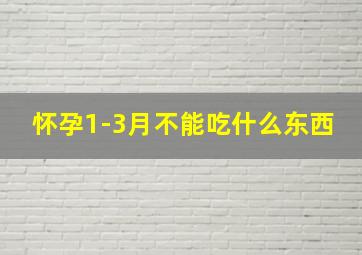 怀孕1-3月不能吃什么东西